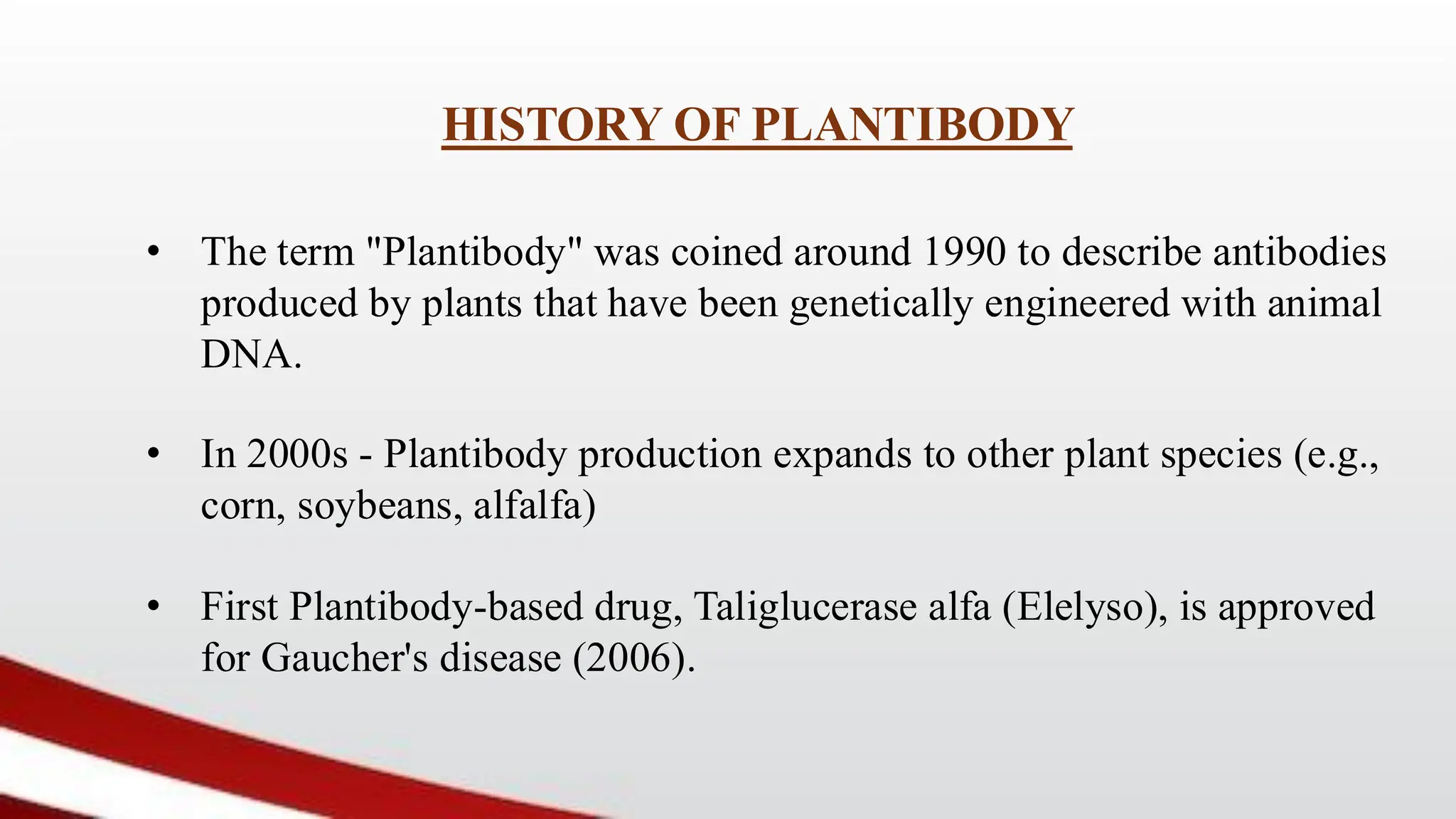 HISTORY OF PLANTIBODY

• The term "Plantibody" was coined around 1990 to describe antibodies produced by plants that have been genetically engineered with animal DNA.

• In 2000s - Plantibody production expands to other plant species (e.g., corn, soybeans, alfalfa)

• First Plantibody-based drug, Taliglucerase alfa (Elelyso), is approved for Gaucher's disease (2006).